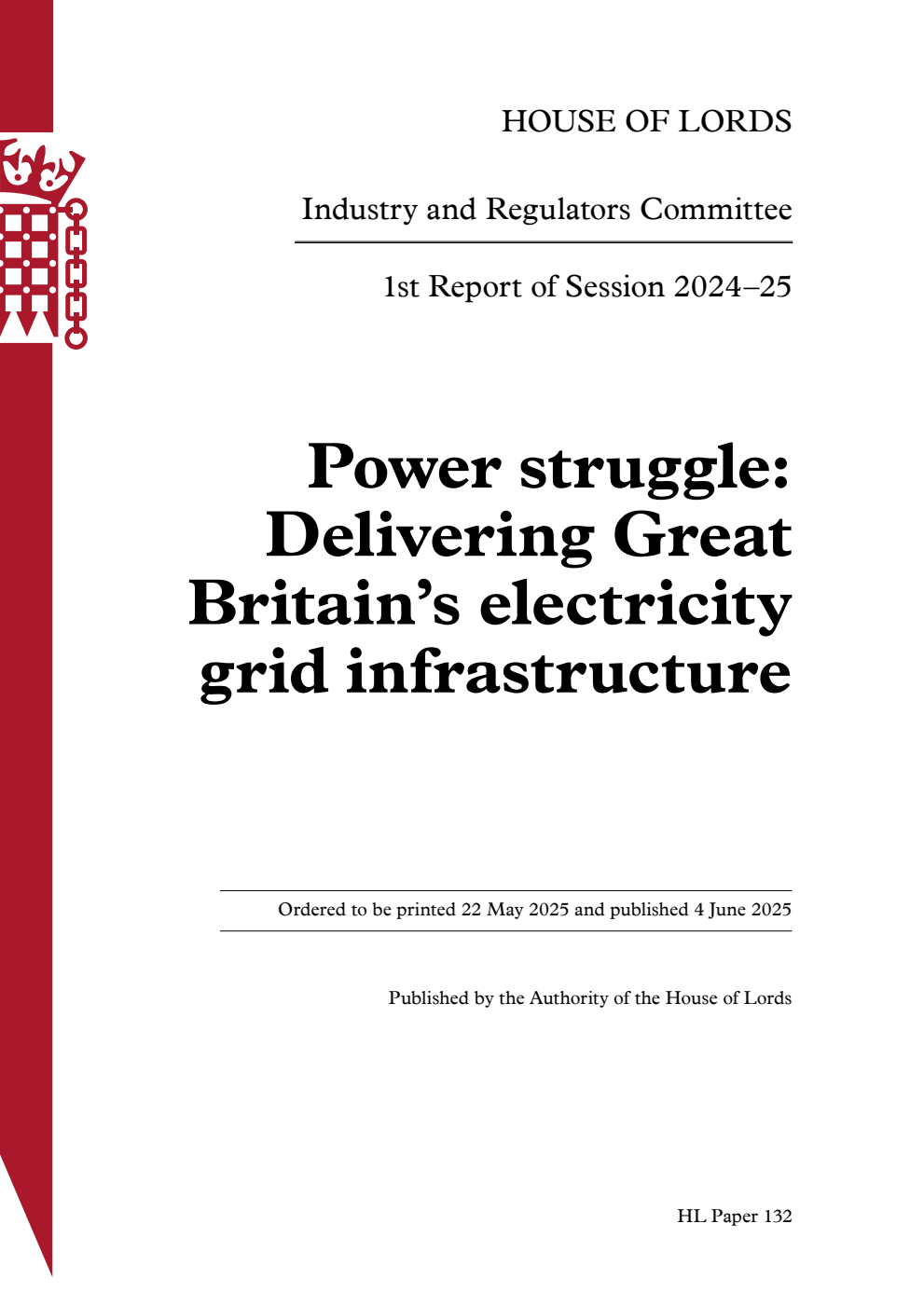 HOUSE OF LORDS

Industry and Regulators Committee

1st Report of Session 2024–25

Power struggle: Delivering Great Britain’s electricity grid infrastructure

Ordered to be printed 22 May 2025 and published 4 June 2025

Published by the Authority of the House of Lords

HL Paper 132